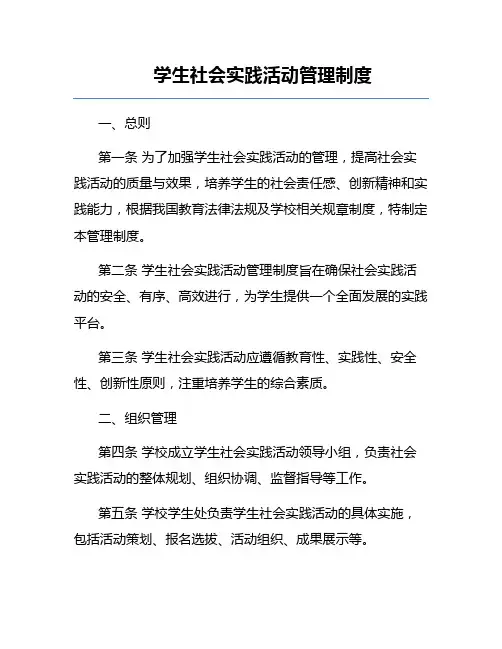 学生社会实践活动管理制度

一、总则

第一条 为了加强学生社会实践活动的管理，提高社会实践活动的质量与效果，培养学生的社会责任感、创新精神和实践能力，根据我国教育法律法规及学校相关规章制度，特制定本管理制度。

第二条 学生社会实践活动管理制度旨在确保社会实践活动的安全、有序、高效进行，为学生提供一个全面发展的实践平台。

第三条 学生社会实践活动应遵循教育性、实践性、安全性、创新性原则，注重培养学生的综合素质。

二、组织管理

第四条 学校成立学生社会实践活动领导小组，负责社会实践活动的整体规划、组织协调、监督指导等工作。

第五条 学校学生处负责学生社会实践活动的具体实施，包括活动策划、报名选拔、活动组织、成果展示等。